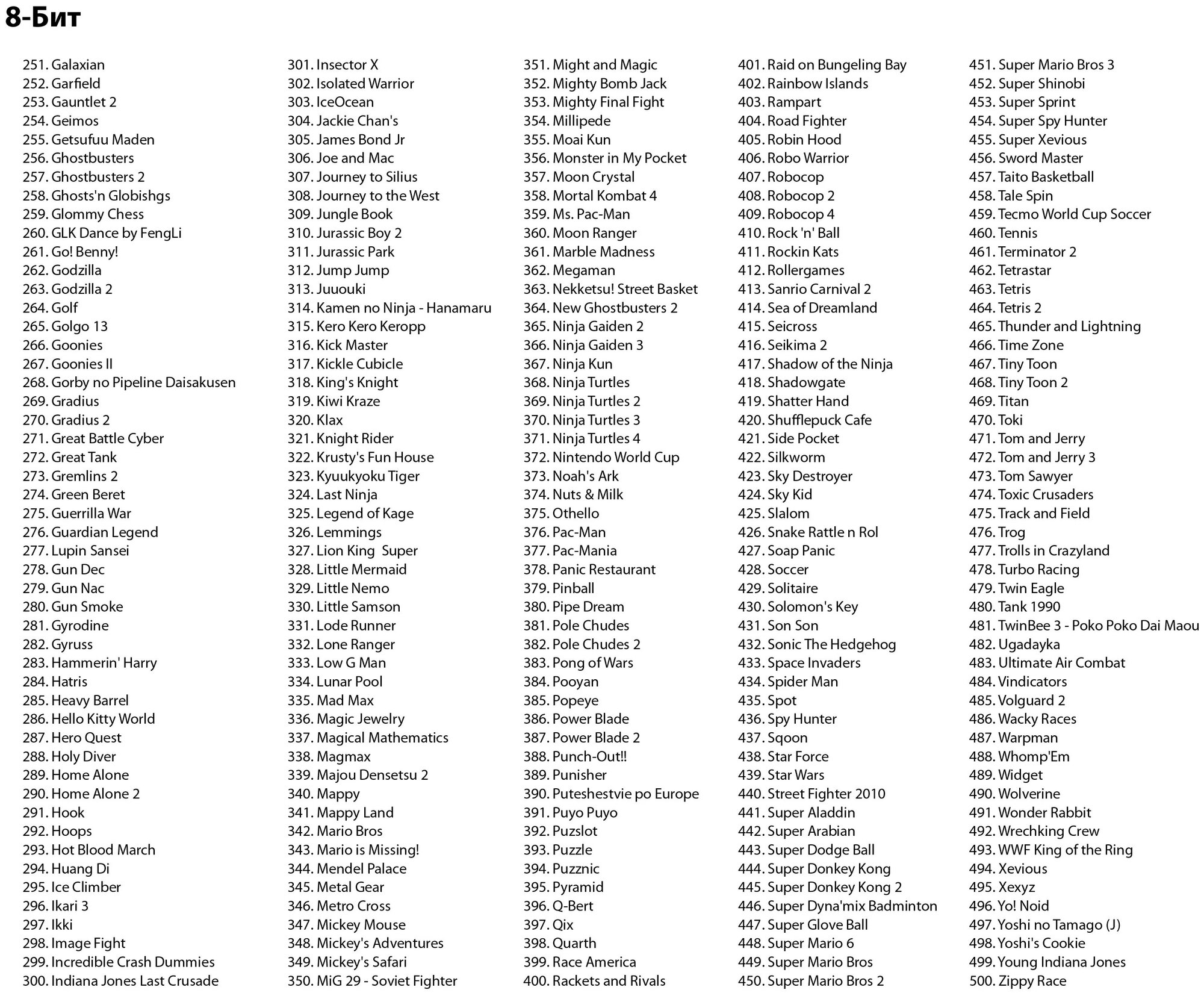 8-Бит

251. Galaxian
252. Garfield
253. Gauntlet 2
254. Geimos
255. Getsufuu Maden
256. Ghostbusters
257. Ghostbusters 2
258. Ghosts'n Globishgs
259. Glommy Chess
260. GLK Dance by FengLi
261. Go! Benny!
262. Godzilla
263. Godzilla 2
264. Golf
265. Golgo 13
266. Goonies
267. Goonies II
268. Gorby no Pipeline Daisakusen
269. Gradius
270. Gradius 2
271. Great Battle Cyber
272. Great Tank
273. Gremlins 2
274. Green Beret
275. Guerrilla War
276. Guardian Legend
277. Lupin Sansei
278. Gun Dec
279. Gun Nac
280. Gun Smoke
281. Gyrodine
282. Gyruss
283. Hammerin' Harry
284. Hatris
285. Heavy Barrel
286. Hello Kitty World
287. Hero Quest
288. Holy Diver
289. Home Alone
290. Home Alone 2
291. Hook
292. Hoops
293. Hot Blood March
294. Huang Di
295. Ice Climber
296. Ikari 3
297. Ikki
298. Image Fight
299. Incredible Crash Dummies
300. Indiana Jones Last Crusade

301. Insector X
302. Isolated Warrior
303. IceOcean
304. Jackie Chan's
305. James Bond Jr
306. Joe and Mac
307. Journey to Silius
308. Journey to the West
309. Jungle Book
310. Jurassic Boy 2
311. Jurassic Park
312. Jump Jump
313. Juuouki
314. Kamen no Ninja - Hanamaru
315. Kero Kero Keropp
316. Kick Master
317. Kickle Cubicle
318. King's Knight
319. Kiwi Kraze
320. Klax
321. Knight Rider
322. Krusty's Fun House
323. Kyuukyoku Tiger
324. Last Ninja
325. Legend of Kage
326. Lemmings
327. Lion King Super
328. Little Mermaid
329. Little Nemo
330. Little Samson
331. Lode Runner
332. Lone Ranger
333. Low G Man
334. Lunar Pool
335. Mad Max
336. Magic Jewelry
337. Magical Mathematics
338. Magmax
339. Majou Densetsu 2
340. Mappy
341. Mappy Land
342. Mario Bros
343. Mario is Missing!
344. Mendel Palace
345. Metal Gear
346. Metro Cross
347. Mickey Mouse
348. Mickey's Adventures
349. Mickey's Safari
350. MiG 29 - Soviet Fighter

351. Might and Magic
352. Mighty Bomb Jack
353. Mighty Final Fight
354. Millipede
355. Moai Kun
356. Monster in My Pocket
357. Moon Crystal
358. Mortal Kombat 4
359. Ms. Pac-Man
360. Moon Ranger
361. Marble Madness
362. Megaman
363. Nekketsu! Street Basket
364. New Ghostbusters 2
365. Ninja Gaiden 2
366. Ninja Gaiden 3
367. Ninja Kun
368. Ninja Turtles
369. Ninja Turtles 2
370. Ninja Turtles 3
371. Ninja Turtles 4
372. Nintendo World Cup
373. Noah's Ark
374. Nuts & Milk
375. Othello
376. Pac-Man
377. Pac-Mania
378. Panic Restaurant
379. Pinball
380. Pipe Dream
381. Pole Chudes
382. Pole Chudes 2
383. Pong of Wars
384. Pooyan
385. Popeye
386. Power Blade
387. Power Blade 2
388. Punch-Out!!
389. Punisher
390. Puteshestvie po Europe
391. Puyo Puyo
392. Puzslot
393. Puzzle
394. Puzznic
395. Pyramid
396. Q-Bert
397. Qix
398. Quarth
399. Race America
400. Rackets and Rivals

401. Raid on Bungeling Bay
402. Rainbow Islands
403. Rampart
404. Road Fighter
405. Robin Hood
406. Robo Warrior
407. Robocop
408. Robocop 2
409. Robocop 4
410. Rock 'n' Ball
411. Rockin Kats
412. Rollergames
413. Sanrio Carnival 2
414. Sea of Dreamland
415. Seicross
416. Seikima 2
417. Shadow of the Ninja
418. Shadowgate
419. Shatter Hand
420. Shufflepuck Cafe
421. Side Pocket
422. Silkworm
423. Sky Destroyer
424. Sky Kid
425. Slalom
426. Snake Rattle n Rol
427. Soap Panic
428. Soccer
429. Solitaire
430. Solomon's Key
431. Son Son
432. Sonic The Hedgehog
433. Space Invaders
434. Spider Man
435. Spot
436. Spy Hunter
437. Sqoon
438. Star Force
439. Star Wars
440. Street Fighter 2010
441. Super Aladdin
442. Super Arabian
443. Super Dodge Ball
444. Super Donkey Kong
445. Super Donkey Kong 2
446. Super Dyna'mix Badminton
447. Super Glove Ball
448. Super Mario 6
449. Super Mario Bros
450. Super Mario Bros 2

451. Super Mario Bros 3
452. Super Shinobi
453. Super Sprint
454. Super Spy Hunter
455. Super Xevious
456. Sword Master
457. Taito Basketball
458. Tale Spin
459. Tecmo World Cup Soccer
460. Tennis
461. Terminator 2
462. Tetrastar
463. Tetris
464. Tetris 2
465. Thunder and Lightning
466. Time Zone
467. Tiny Toon
468. Tiny Toon 2
469. Titan
470. Toki
471. Tom and Jerry
472. Tom and Jerry 3
473. Tom Sawyer
474. Toxic Crusaders
475. Track and Field
476. Trog
477. Trolls in Crazyland
478. Turbo Racing
479. Twin Eagle
480. Tank 1990
481. TwinBee 3 - Poko Poko Dai Maou
482. Ugadayka
483. Ultimate Air Combat
484. Vindicators
485. Volguard 2
486. Wacky Races
487. Warpman
488. Whomp'Em
489. Widget
490. Wolverine
491. Wonder Rabbit
492. Wrechking Crew
493. WWF King of the Ring
494. Xevious
495. Xexyz
496. Yo! Noid
497. Yoshi no Tamago (J)
498. Yoshi's Cookie
499. Young Indiana Jones
500. Zippy Race